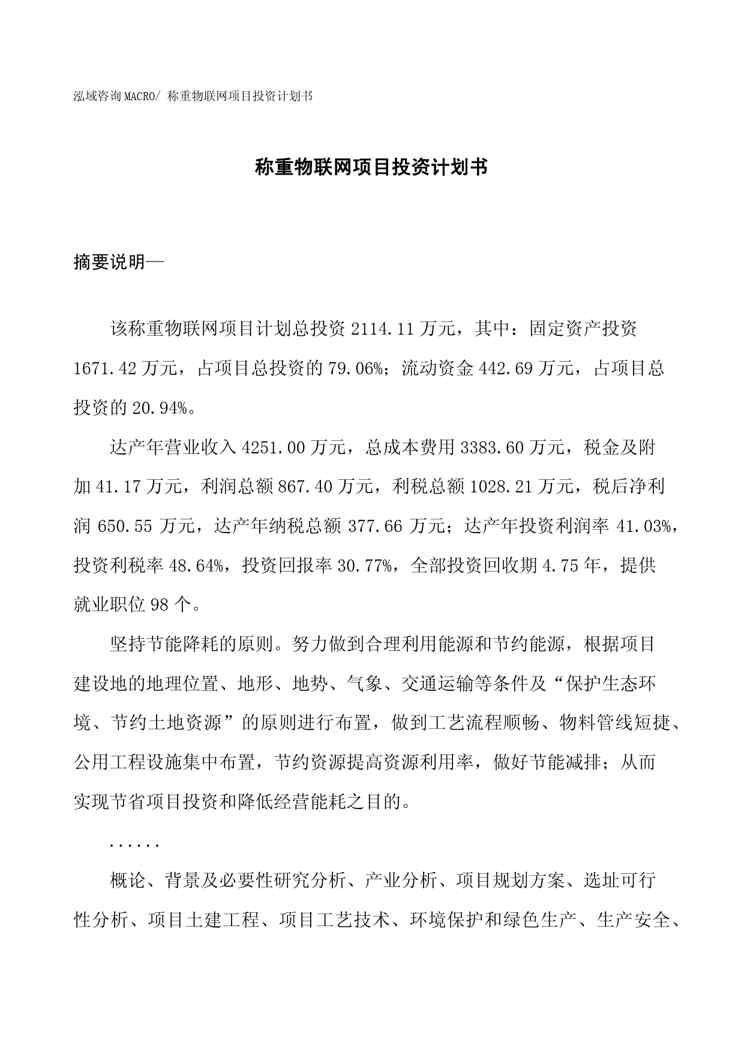 泓域咨询MACRO/ 称重物联网项目投资计划书

称重物联网项目投资计划书

摘要说明—

该称重物联网项目计划总投资 2114.11 万元，其中：固定资产投资 1671.42 万元，占项目总投资的 79.06%；流动资金 442.69 万元，占项目总投资的 20.94%。

达产年营业收入 4251.00 万元，总成本费用 3383.60 万元，税金及附加 41.17 万元，利润总额 867.40 万元，利税总额 1028.21 万元，税后净利润 650.55 万元，达产年纳税总额 377.66 万元；达产年投资利润率 41.03%，投资利税率 48.64%，投资回报率 30.77%，全部投资回收期 4.75 年，提供就业职位 98 个。

坚持节能降耗的原则。努力做到合理利用能源和节约能源，根据项目建设地的地理位置、地形、地势、气象、交通运输等条件及“保护生态环境、节约土地资源”的原则进行布置，做到工艺流程顺畅、物料管线短捷、公用工程设施集中布置，节约资源提高资源利用率，做好节能减排；从而实现节省项目投资和降低经营能耗之目的。

......

概论、背景及必要性研究分析、产业分析、项目规划方案、选址可行性分析、项目土建工程、项目工艺技术、环境保护和绿色生产、生产安全、